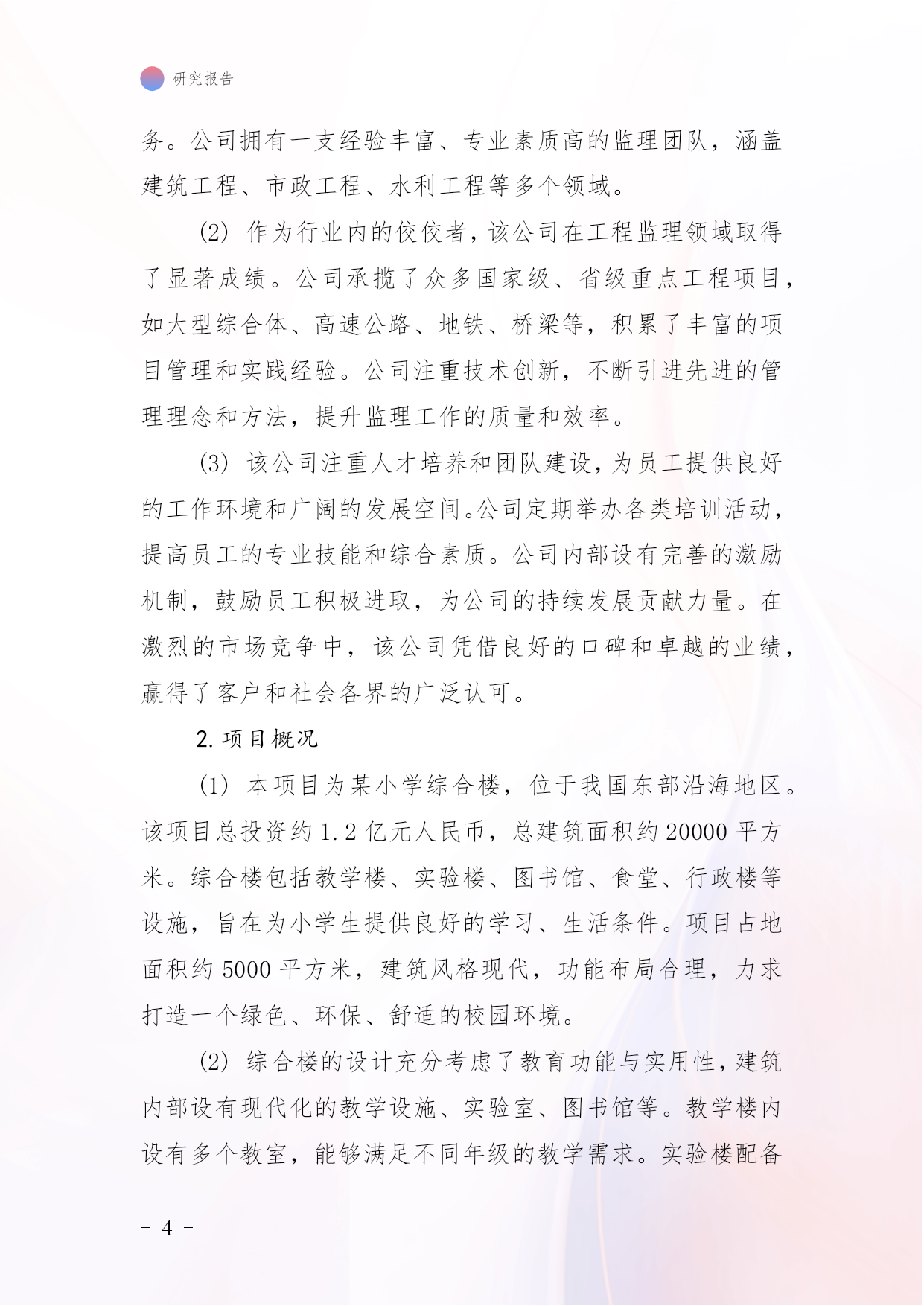 研究报告

务。公司拥有一支经验丰富、专业素质高的监理团队，涵盖建筑工程、市政工程、水利工程等多个领域。

(2) 作为行业内的佼佼者，该公司在工程监理领域取得了显著成绩。公司承揽了众多国家级、省级重点工程项目，如大型综合体、高速公路、地铁、桥梁等，积累了丰富的项目管理和实践经验。公司注重技术创新，不断引进先进的管理理念和方法，提升监理工作的质量和效率。

(3) 该公司注重人才培养和团队建设，为员工提供良好的工作环境和广阔的发展空间。公司定期举办各类培训活动，提高员工的专业技能和综合素质。公司内部设有完善的激励机制，鼓励员工积极进取，为公司的持续发展贡献力量。在激烈的市场竞争中，该公司凭借良好的口碑和卓越的业绩，赢得了客户和社会各界的广泛认可。

2. 项目概况

(1) 本项目为某小学综合楼，位于我国东部沿海地区。该项目总投资约 1.2 亿元人民币，总建筑面积约 20000 平方米。综合楼包括教学楼、实验楼、图书馆、食堂、行政楼等设施，旨在为小学生提供良好的学习、生活条件。项目占地面积约 5000 平方米，建筑风格现代，功能布局合理，力求打造一个绿色、环保、舒适的校园环境。

(2) 综合楼的设计充分考虑了教育功能与实用性，建筑内部设有现代化的教学设施、实验室、图书馆等。教学楼内设有多个教室，能够满足不同年级的教学需求。实验楼配备

- 4 -